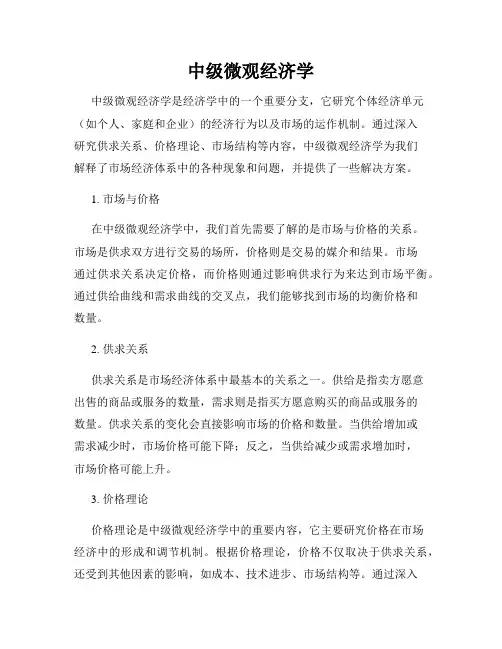 中级微观经济学

中级微观经济学是经济学中的一个重要分支，它研究个体经济单元（如个人、家庭和企业）的经济行为以及市场的运作机制。通过深入研究供求关系、价格理论、市场结构等内容，中级微观经济学为我们解释了市场经济体系中的各种现象和问题，并提供了一些解决方案。

1. 市场与价格

在中级微观经济学中，我们首先需要了解的是市场与价格的关系。市场是供求双方进行交易的场所，价格则是交易的媒介和结果。市场通过供求关系决定价格，而价格则通过影响供求行为来达到市场平衡。通过供给曲线和需求曲线的交叉点，我们能够找到市场的均衡价格和数量。

2. 供求关系

供求关系是市场经济体系中最基本的关系之一。供给是指卖方愿意出售的商品或服务的数量，需求则是指买方愿意购买的商品或服务的数量。供求关系的变化会直接影响市场的价格和数量。当供给增加或需求减少时，市场价格可能下降；反之，当供给减少或需求增加时，市场价格可能上升。

3. 价格理论

价格理论是中级微观经济学中的重要内容，它主要研究价格在市场经济中的形成和调节机制。根据价格理论，价格不仅取决于供求关系，还受到其他因素的影响，如成本、技术进步、市场结构等。通过深入